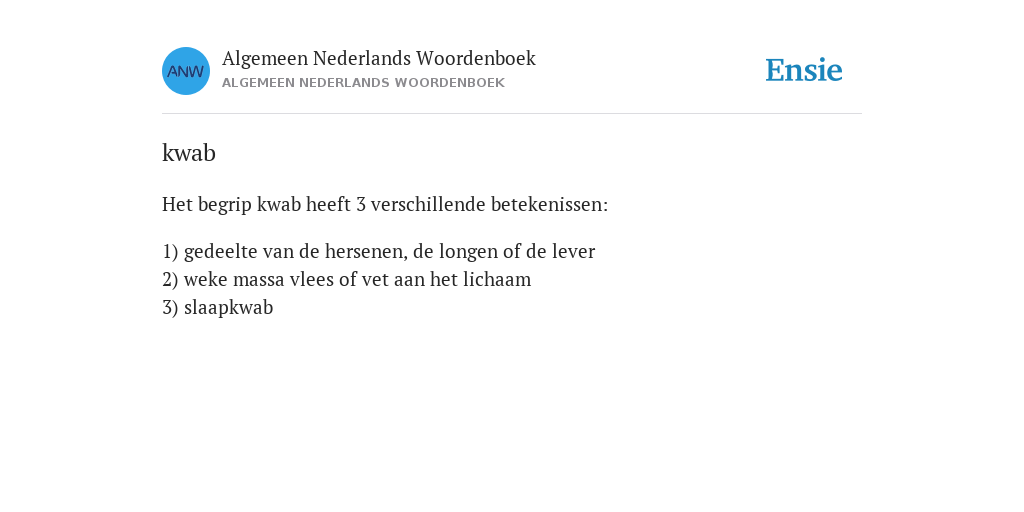 ANW

Algemeen Nederlands Woordenboek
ALGEMEEN NEDERLANDS WOORDENBOEK

Ensie

kwab

Het begrip kwab heeft 3 verschillende betekenissen:

1) gedeelte van de hersenen, de longen of de lever
2) weke massa vlees of vet aan het lichaam
3) slaapkwab